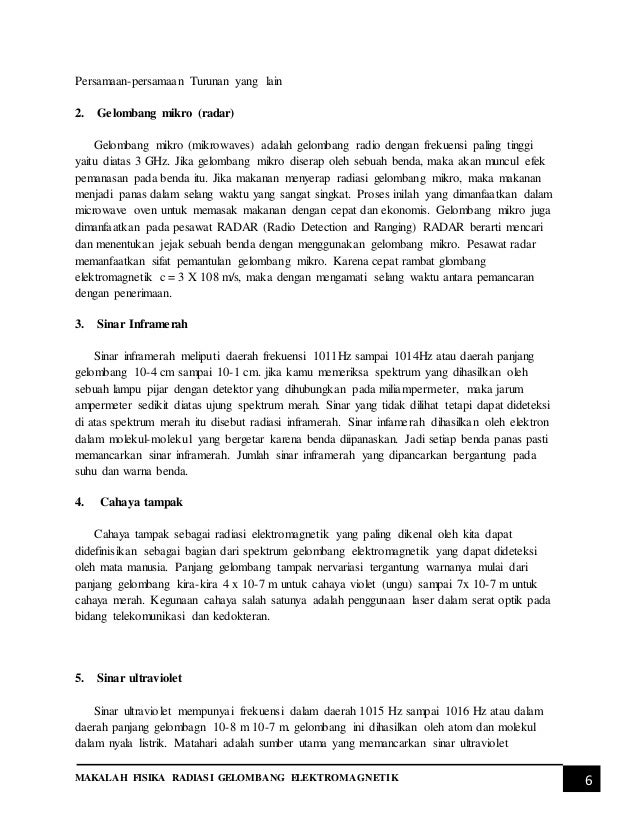 Persamaan-persamaan Turunan yang lain

2. Gelombang mikro (radar)

Gelombang mikro (mikrowaves) adalah gelombang radio dengan frekuensi paling tinggi yaitu diatas 3 GHz. Jika gelombang mikro diserap oleh sebuah benda, maka akan muncul efek pemanasan pada benda itu. Jika makanan menyerap radiasi gelombang mikro, maka makanan menjadi panas dalam selang waktu yang sangat singkat. Proses inilah yang dimanfaatkan dalam microwave oven untuk memasak makanan dengan cepat dan ekonomis. Gelombang mikro juga dimanfaatkan pada pesawat RADAR (Radio Detection and Ranging) RADAR berarti mencari dan menentukan jejak sebuah benda dengan menggunakan gelombang mikro. Pesawat radar memanfaatkan sifat pemantulan gelombang mikro. Karena cepat rambat glombang elektromagnetik c = 3 X 108 m/s, maka dengan mengamati selang waktu antara pemancaran dengan penerimaan.

3. Sinar Inframerah

Sinar inframerah meliputi daerah frekuensi 1011Hz sampai 1014Hz atau daerah panjang gelombang 10-4 cm sampai 10-1 cm. jika kamu memeriksa spektrum yang dihasilkan oleh sebuah lampu pijar dengan detektor yang dihubungkan pada miliampermeter, maka jarum ampermeter sedikit diatas ujung spektrum merah. Sinar yang tidak dilihat tetapi dapat dideteksi di atas spektrum merah itu disebut radiasi inframerah. Sinar infamerah dihasilkan oleh elektron dalam molekul-molekul yang bergetar karena benda diipanaskan. Jadi setiap benda panas pasti memancarkan sinar inframerah. Jumlah sinar inframerah yang dipancarkan bergantung pada suhu dan warna benda.

4. Cahaya tampak

Cahaya tampak sebagai radiasi elektromagnetik yang paling dikenal oleh kita dapat didefinisikan sebagai bagian dari spektrum gelombang elektromagnetik yang dapat dideteksi oleh mata manusia. Panjang gelombang tampak nervariasi tergantung warnanya mulai dari panjang gelombang kira-kira 4 x 10-7 m untuk cahaya violet (ungu) sampai 7x 10-7 m untuk cahaya merah. Kegunaan cahaya salah satunya adalah penggunaan laser dalam serat optik pada bidang telekomunikasi dan kedokteran.

5. Sinar ultraviolet

Sinar ultraviolet mempunyai frekuensi dalam daerah 1015 Hz sampai 1016 Hz atau dalam daerah panjang gelombagn 10-8 m 10-7 m. gelombang ini dihasilkan oleh atom dan molekul dalam nyala listrik. Matahari adalah sumber utama yang memancarkan sinar ultraviolet

MAKALAH FISIKA RADIASI GELOMBANG ELEKTROMAGNETIK 6